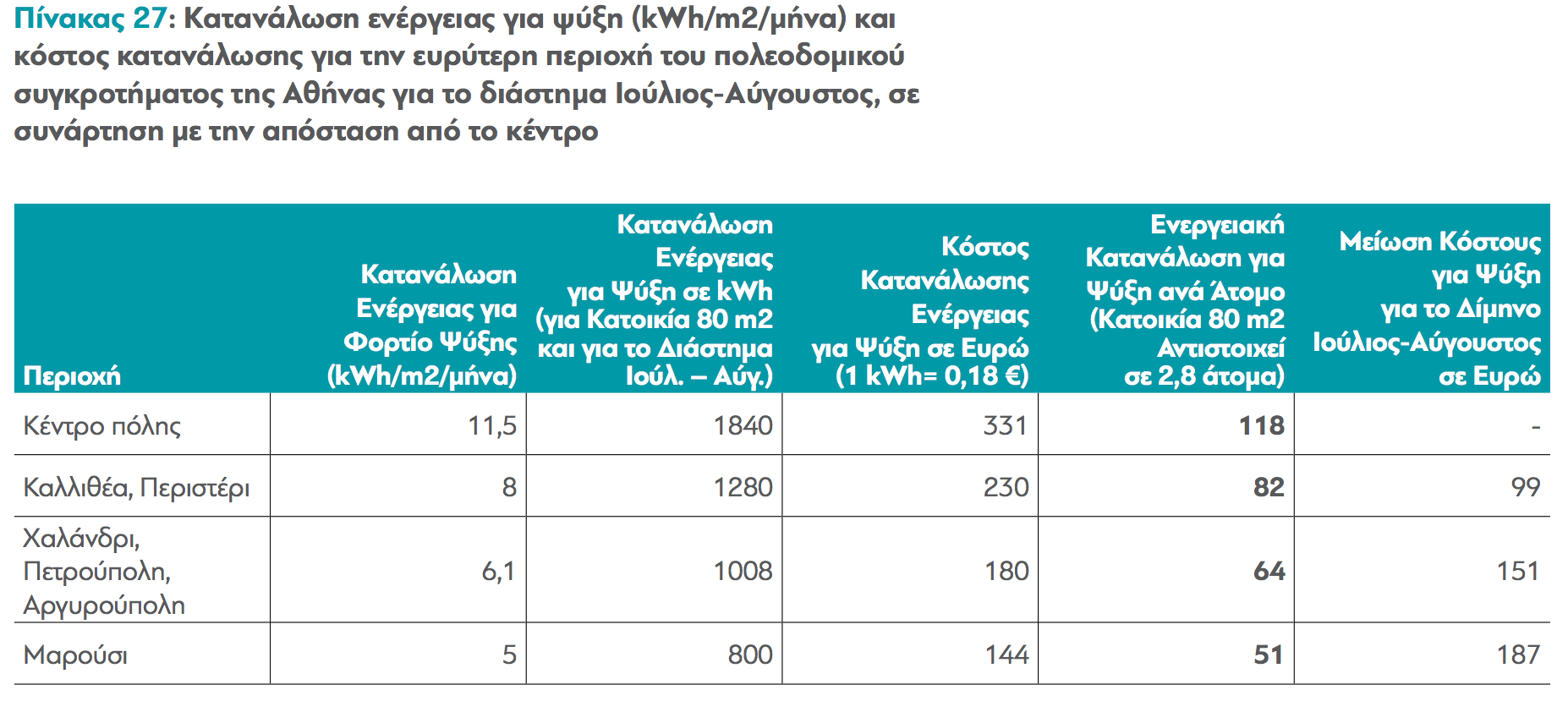 Πίνακας 27: Κατανάλωση ενέργειας για ψύξη (kWh/m2/μήνα) και κόστος κατανάλωσης για την ευρύτερη περιοχή του πολεοδομικού συγκροτήματος της Αθήνας για το διάστημα Ιούλιος-Αύγουστος, σε συνάρτηση με την απόσταση από το κέντρο

| Περιοχή | Κατανάλωση Ενέργειας για Φορτίο Ψύξης (kWh/m2/μήνα) | Κατανάλωση Ενέργειας για Ψύξη σε kWh (για Κατοικία 80 m2 και για το Διάστημα Ιούλ. – Αύγ.) | Κόστος Κατανάλωσης Ενέργειας για Ψύξη σε Ευρώ (1 kWh= 0,18 €) | Ενεργειακή Κατανάλωση για Ψύξη ανά Άτομο (Κατοικία 80 m2 Αντιστοιχεί σε 2,8 άτομα) | Μείωση Κόστους για Ψύξη για το Δίμηνο Ιούλιος-Αύγουστος σε Ευρώ |
|---|---|---|---|---|---|
| Κέντρο πόλης | 11,5 | 1840 | 331 | 118 | - |
| Καλλιθέα, Περιστέρι | 8 | 1280 | 230 | 82 | 99 |
| Χαλάνδρι, Πετρούπολη, Αργυρούπολη | 6,1 | 1008 | 180 | 64 | 151 |
| Μαρούσι | 5 | 800 | 144 | 51 | 187 |